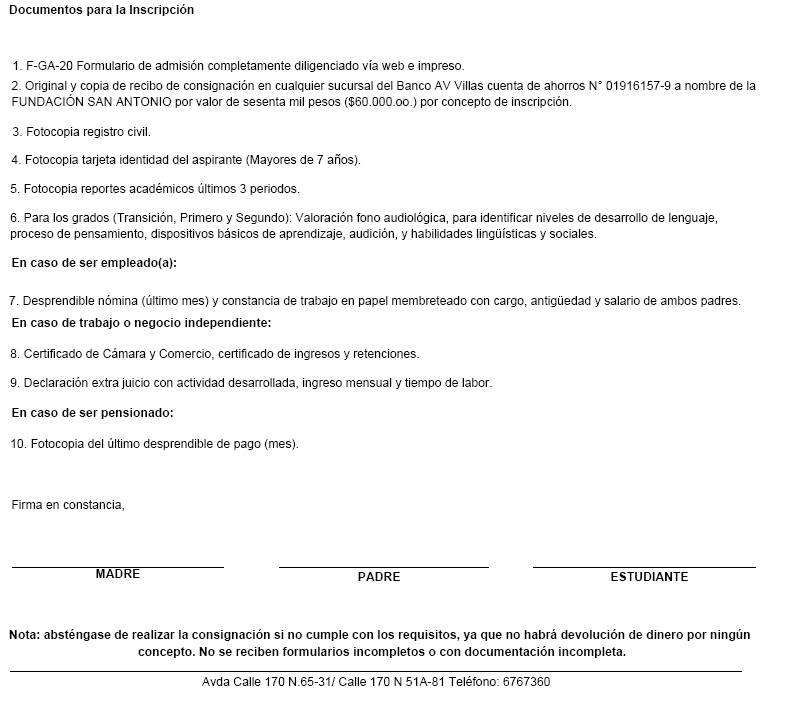 Documentos para la Inscripción

1. F-GA-20 Formulario de admisión completamente diligenciado vía web e impreso.

2. Original y copia de recibo de consignación en cualquier sucursal del Banco AV Villas cuenta de ahorros N° 01916157-9 a nombre de la FUNDACIÓN SAN ANTONIO por valor de sesenta mil pesos ($60.000.oo.) por concepto de inscripción.

3. Fotocopia registro civil.

4. Fotocopia tarjeta identidad del aspirante (Mayores de 7 años).

5. Fotocopia reportes académicos últimos 3 periodos.

6. Para los grados (Transición, Primero y Segundo): Valoración fono audiológica, para identificar niveles de desarrollo de lenguaje, proceso de pensamiento, dispositivos básicos de aprendizaje, audición, y habilidades lingüísticas y sociales.

En caso de ser empleado(a):

7. Desprendible nómina (último mes) y constancia de trabajo en papel membreteado con cargo, antigüedad y salario de ambos padres.

En caso de trabajo o negocio independiente:

8. Certificado de Cámara y Comercio, certificado de ingresos y retenciones.

9. Declaración extra juicio con actividad desarrollada, ingreso mensual y tiempo de labor.

En caso de ser pensionado:

10. Fotocopia del último desprendible de pago (mes).

Firma en constancia,

MADRE

PADRE

ESTUDIANTE

Nota: absténgase de realizar la consignación si no cumple con los requisitos, ya que no habrá devolución de dinero por ningún concepto. No se reciben formularios incompletos o con documentación incompleta.

Avda Calle 170 N.65-31/ Calle 170 N 51A-81 Teléfono: 6767360